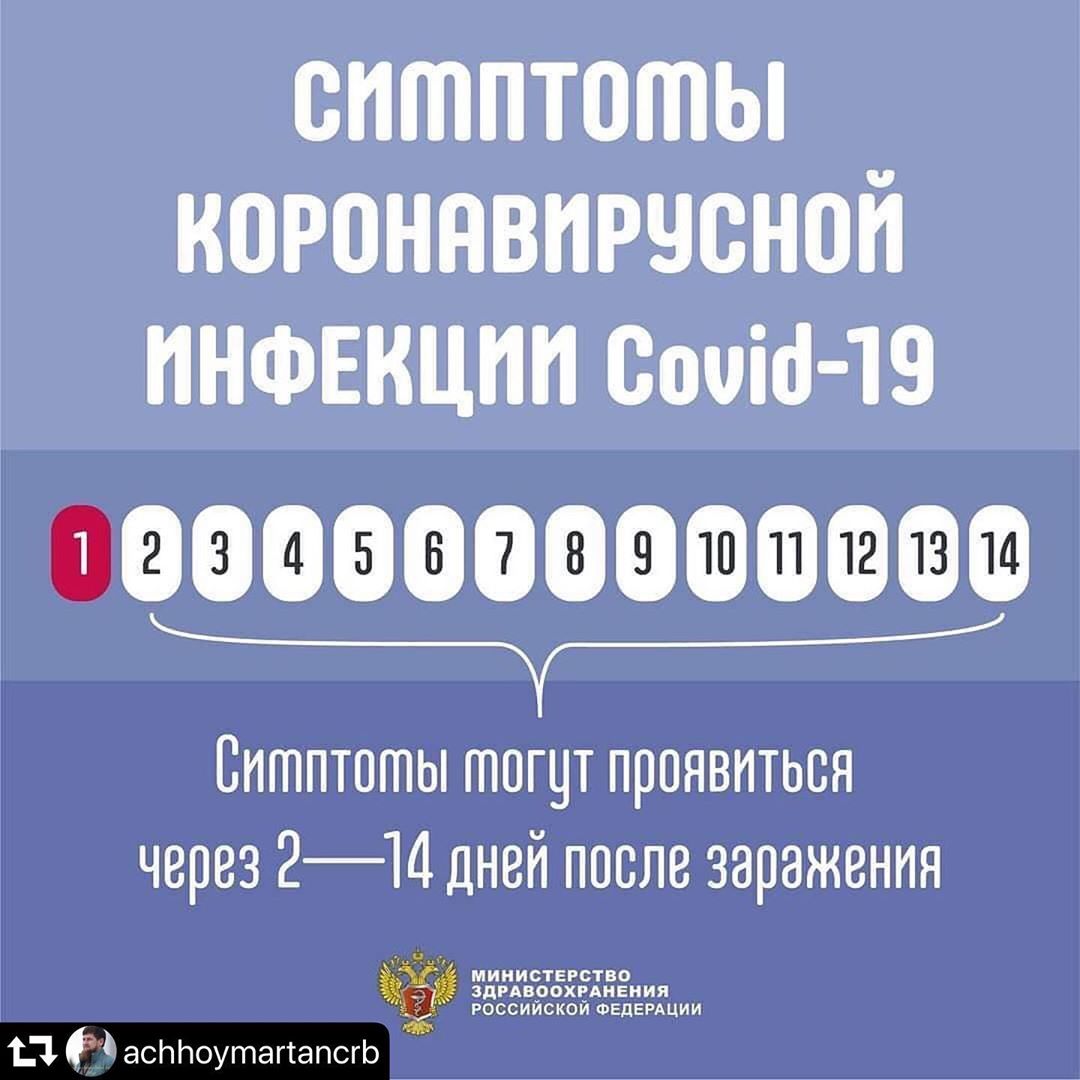 СИМПТОМЫ КОРОНАВИРУСНОЙ ИНФЕКЦИИ Covid-19

1 2 3 4 5 6 7 8 9 10 11 12 13 14

Симптомы могут проявиться через 2—14 дней после заражения

МИНИСТЕРСТВО
ЗДРАВООХРАНЕНИЯ
РОССИЙСКОЙ ФЕДЕРАЦИИ

achhoymartancrb